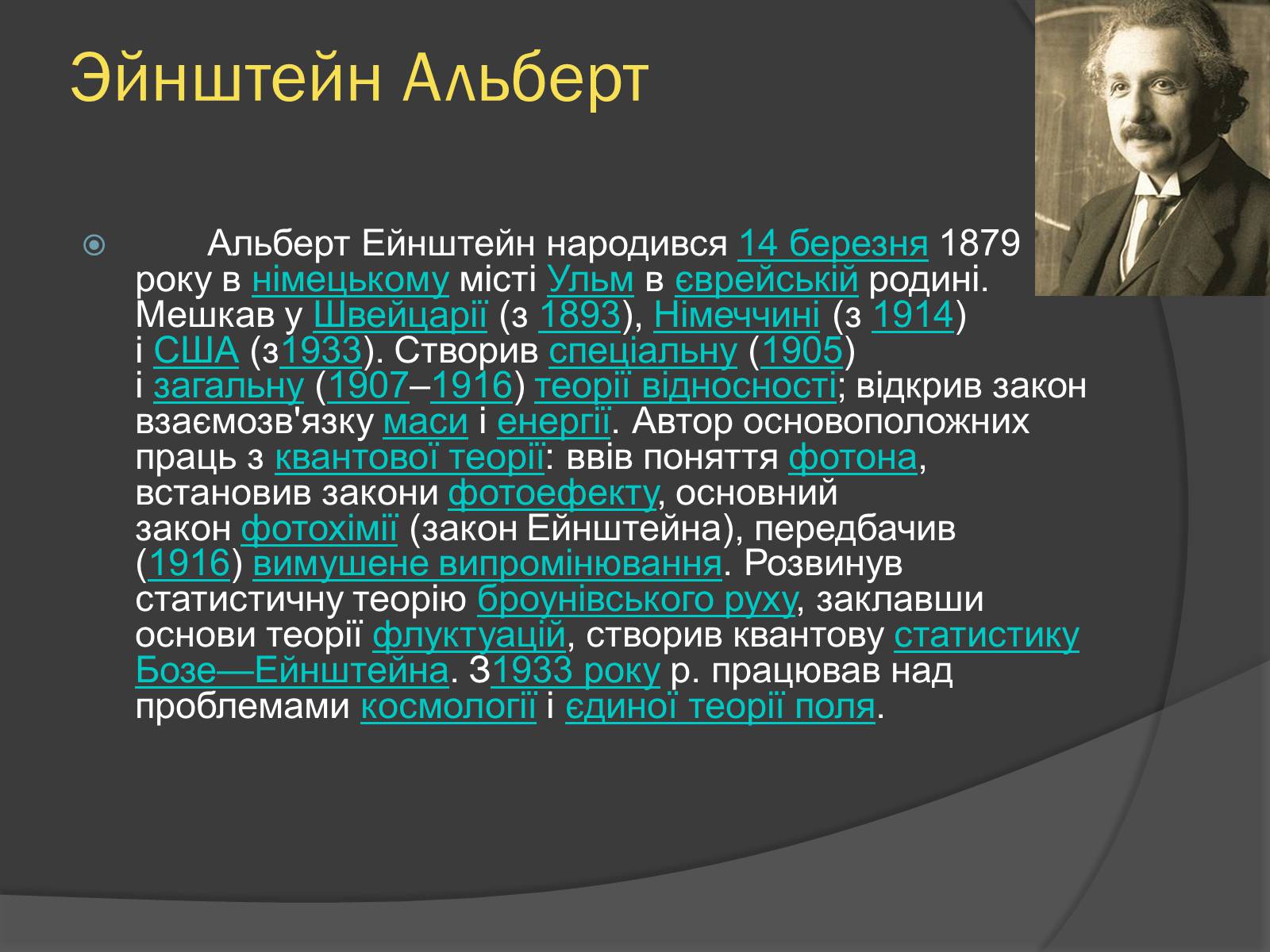 Эйнштейн Альберт

Альберт Ейнштейн народився 14 березня 1879 року в німецькому місті Ульм в єврейській родині. Мешкав у Швейцарії (з 1893), Німеччині (з 1914) і США (з1933). Створив спеціальну (1905) і загальну (1907–1916) теорії відносності; відкрив закон взаємозв'язку маси і енергії. Автор основоположних праць з квантової теорії: ввів поняття фотона, встановив закони фотоефекту, основний закон фотохімії (закон Ейнштейна), передбачив (1916) вимушене випромінювання. Розвинув статистичну теорію броунівського руху, заклавши основи теорії флуктуацій, створив квантову статистику Бозе—Ейнштейна. З1933 року р. працював над проблемами космології і єдиної теорії поля.